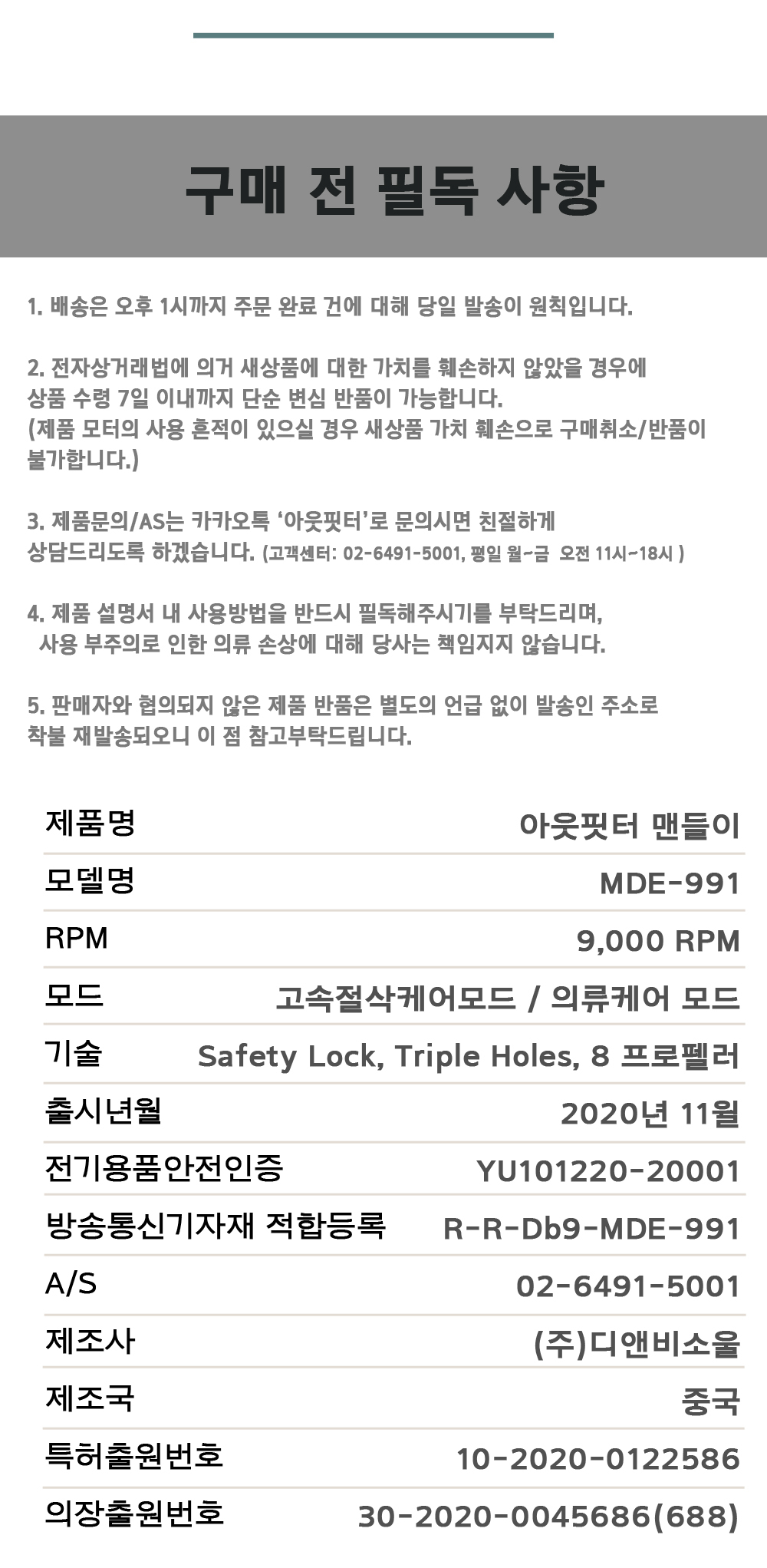 구매 전 필독 사항

1. 배송은 오후 1시까지 주문 완료 건에 대해 당일 발송이 원칙입니다.

2. 전자상거래법에 의거 새상품에 대한 가치를 훼손하지 않았을 경우에 상품 수령 7일 이내까지 단순 변심 반품이 가능합니다. (제품 모터의 사용 흔적이 있으실 경우 새상품 가치 훼손으로 구매취소/반품이 불가합니다.)

3. 제품문의/AS는 카카오톡 '아웃핏터'로 문의시면 친절하게 상담드리도록 하겠습니다. (고객센터: 02-6491-5001, 평일 월~금 오전 11시~18시 )

4. 제품 설명서 내 사용방법을 반드시 필독해주시기를 부탁드리며, 사용 부주의로 인한 의류 손상에 대해 당사는 책임지지 않습니다.

5. 판매자와 협의되지 않은 제품 반품은 별도의 언급 없이 발송인 주소로 착불 재발송되오니 이 점 참고부탁드립니다.

제품명
아웃핏터 맨들이

모델명
MDE-991

RPM
9,000 RPM

모드
고속절삭케어모드 / 의류케어 모드

기술
Safety Lock, Triple Holes, 8 프로펠러

출시년월
2020년 11월

전기용품안전인증
YU101220-20001

방송통신기자재 적합등록
R-R-Db9-MDE-991

A/S
02-6491-5001

제조사
(주)디앤비소울

제조국
중국

특허출원번호
10-2020-0122586

의장출원번호
30-2020-0045686(688)